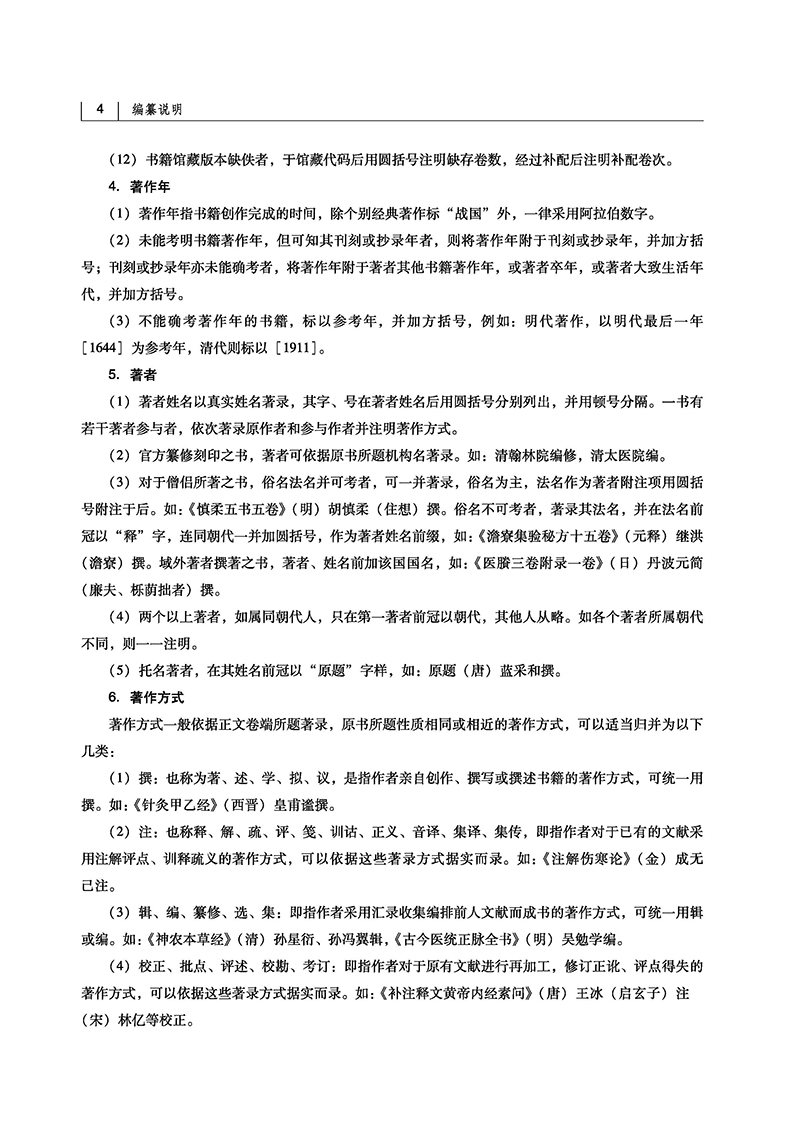 4 编纂说明

（12）书籍馆藏版本缺佚者，于馆藏代码后用圆括号注明缺存卷数，经过补配后注明补配卷次。

4. 著作年

（1）著作年指书籍创作完成的时间，除个别经典著作标“战国”外，一律采用阿拉伯数字。

（2）未能考明书籍著作年，但可知其刊刻或抄录年者，则将著作年附于刊刻或抄录年，并加方括号；刊刻或抄录年亦未能确考者，将著作年附于著者其他书籍著作年，或著者卒年，或著者大致生活年代，并加方括号。

（3）不能确考著作年的书籍，标以参考年，并加方括号，例如：明代著作，以明代最后一年［1644］为参考年，清代则标以［1911］。

5. 著者

（1）著者姓名以真实姓名著录，其字、号在著者姓名后用圆括号分别列出，并用顿号分隔。一书有若干著者参与者，依次著录原作者和参与作者并注明著作方式。

（2）官方纂修刻印之书，著者可依据原书所题机构名著录。如：清翰林院编修，清太医院编。

（3）对于僧侣所著之书，俗名法名并可考者，可一并著录，俗名为主，法名作为著者附注项用圆括号附注于后。如：《慎柔五书五卷》（明）胡慎柔（住想）撰。俗名不可考者，著录其法名，并在法名前冠以“释”字，连同朝代一并加圆括号，作为著者姓名前缀，如：《澹寮集验秘方十五卷》（元释）继洪（澹寮）撰。域外著者撰著之书，著者、姓名前加该国国名，如：《医賸三卷附录一卷》（日）丹波元简（廉夫、栎荫拙者）撰。

（4）两个以上著者，如属同朝代人，只在第一著者前冠以朝代，其他人从略。如各个著者所属朝代不同，则一一注明。

（5）托名著者，在其姓名前冠以“原题”字样，如：原题（唐）蓝采和撰。

6. 著作方式

著作方式一般依据正文卷端所题著录，原书所题性质相同或相近的著作方式，可以适当归并为以下几类：

（1）撰：也称为著、述、学、拟、议，是指作者亲自创作、撰写或撰述书籍的著作方式，可统一用撰。如：《针灸甲乙经》（西晋）皇甫谧撰。

（2）注：也称释、解、疏、评、笺、训诂、正义、音译、集译、集传，即指作者对于已有的文献采用注解评点、训释疏义的著作方式，可以依据这些著录方式据实而录。如：《注解伤寒论》（金）成无己注。

（3）辑、编、纂修、选、集：即指作者采用汇录收集编排前人文献而成书的著作方式，可统一用辑或编。如：《神农本草经》（清）孙星衍、孙冯翼辑，《古今医统正脉全书》（明）吴勉学编。

（4）校正、批点、评述、校勘、考订：即指作者对于原有文献进行再加工，修订正讹、评点得失的著作方式，可以依据这些著录方式据实而录。如：《补注释文黄帝内经素问》（唐）王冰（启玄子）注（宋）林亿等校正。